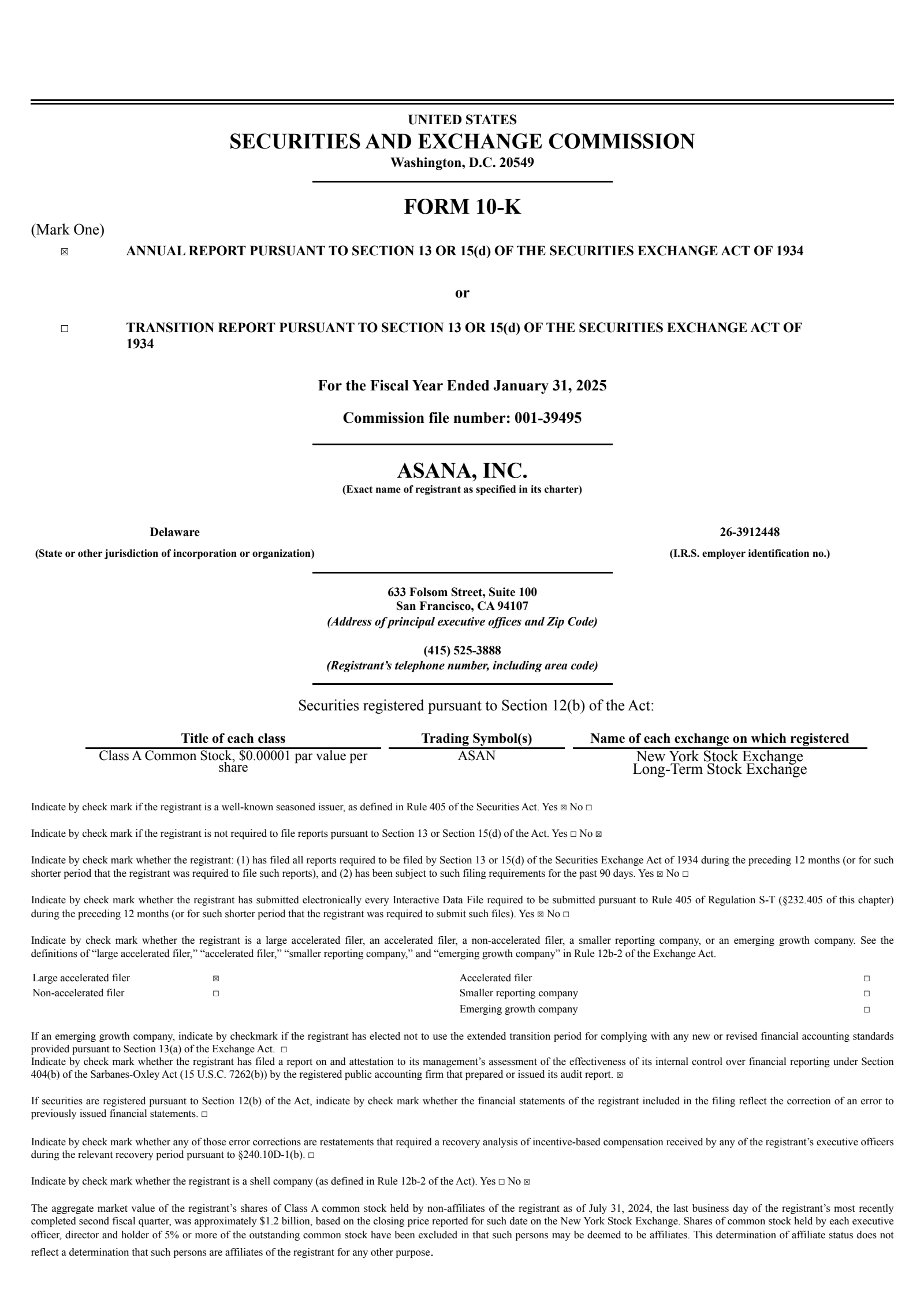 UNITED STATES
SECURITIES AND EXCHANGE COMMISSION
Washington, D.C. 20549

FORM 10-K

(Mark One)
☒ ANNUAL REPORT PURSUANT TO SECTION 13 OR 15(d) OF THE SECURITIES EXCHANGE ACT OF 1934

or

☐ TRANSITION REPORT PURSUANT TO SECTION 13 OR 15(d) OF THE SECURITIES EXCHANGE ACT OF 1934

For the Fiscal Year Ended January 31, 2025

Commission file number: 001-39495

ASANA, INC.
(Exact name of registrant as specified in its charter)

Delaware
(State or other jurisdiction of incorporation or organization)

26-3912448
(I.R.S. employer identification no.)

633 Folsom Street, Suite 100
San Francisco, CA 94107
(Address of principal executive offices and Zip Code)

(415) 525-3888
(Registrant's telephone number, including area code)

Securities registered pursuant to Section 12(b) of the Act:

| Title of each class | Trading Symbol(s) | Name of each exchange on which registered |
|---|---|---|
| Class A Common Stock, $0.00001 par value per share | ASAN | New York Stock Exchange Long-Term Stock Exchange |

Indicate by check mark if the registrant is a well-known seasoned issuer, as defined in Rule 405 of the Securities Act. Yes ☒ No ☐

Indicate by check mark if the registrant is not required to file reports pursuant to Section 13 or Section 15(d) of the Act. Yes ☐ No ☒

Indicate by check mark whether the registrant: (1) has filed all reports required to be filed by Section 13 or 15(d) of the Securities Exchange Act of 1934 during the preceding 12 months (or for such shorter period that the registrant was required to file such reports), and (2) has been subject to such filing requirements for the past 90 days. Yes ☒ No ☐

Indicate by check mark whether the registrant has submitted electronically every Interactive Data File required to be submitted pursuant to Rule 405 of Regulation S-T (§232.405 of this chapter) during the preceding 12 months (or for such shorter period that the registrant was required to submit such files). Yes ☒ No ☐

Indicate by check mark whether the registrant is a large accelerated filer, an accelerated filer, a non-accelerated filer, a smaller reporting company, or an emerging growth company. See the definitions of "large accelerated filer," "accelerated filer," "smaller reporting company," and "emerging growth company" in Rule 12b-2 of the Exchange Act.

| Large accelerated filer | ☒ | Accelerated filer | ☐ |
|---|---|---|---|
| Non-accelerated filer | ☐ | Smaller reporting company | ☐ |
| | | Emerging growth company | ☐ |

If an emerging growth company, indicate by checkmark if the registrant has elected not to use the extended transition period for complying with any new or revised financial accounting standards provided pursuant to Section 13(a) of the Exchange Act. ☐
Indicate by check mark whether the registrant has filed a report on and attestation to its management's assessment of the effectiveness of its internal control over financial reporting under Section 404(b) of the Sarbanes-Oxley Act (15 U.S.C. 7262(b)) by the registered public accounting firm that prepared or issued its audit report. ☒

If securities are registered pursuant to Section 12(b) of the Act, indicate by check mark whether the financial statements of the registrant included in the filing reflect the correction of an error to previously issued financial statements. ☐

Indicate by check mark whether any of those error corrections are restatements that required a recovery analysis of incentive-based compensation received by any of the registrant's executive officers during the relevant recovery period pursuant to §240.10D-1(b). ☐

Indicate by check mark whether the registrant is a shell company (as defined in Rule 12b-2 of the Act). Yes ☐ No ☒

The aggregate market value of the registrant's shares of Class A common stock held by non-affiliates of the registrant as of July 31, 2024, the last business day of the registrant's most recently completed second fiscal quarter, was approximately $1.2 billion, based on the closing price reported for such date on the New York Stock Exchange. Shares of common stock held by each executive officer, director and holder of 5% or more of the outstanding common stock have been excluded in that such persons may be deemed to be affiliates. This determination of affiliate status does not reflect a determination that such persons are affiliates of the registrant for any other purpose.